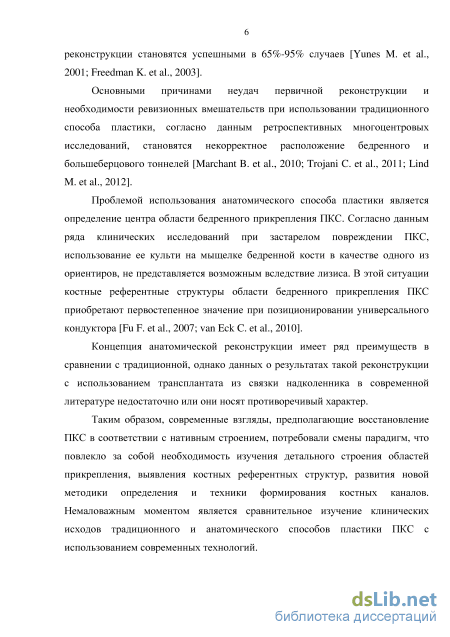 6

реконструкции становятся успешными в 65%-95% случаев [Yunes M. et al., 2001; Freedman K. et al., 2003].

Основными причинами неудач первичной реконструкции и необходимости ревизионных вмешательств при использовании традиционного способа пластики, согласно данным ретроспективных многоцентровых исследований, становятся некорректное расположение бедренного и большеберцового тоннелей [Marchant B. et al., 2010; Trojani C. et al., 2011; Lind M. et al., 2012].

Проблемой использования анатомического способа пластики является определение центра области бедренного прикрепления ПКС. Согласно данным ряда клинических исследований при застарелом повреждении ПКС, использование ее культи на мыщелке бедренной кости в качестве одного из ориентиров, не представляется возможным вследствие лизиса. В этой ситуации костные референтные структуры области бедренного прикрепления ПКС приобретают первостепенное значение при позиционировании универсального кондуктора [Fu F. et al., 2007; van Eck C. et al., 2010].

Концепция анатомической реконструкции имеет ряд преимуществ в сравнении с традиционной, однако данных о результатах такой реконструкции с использованием трансплантата из связки надколенника в современной литературе недостаточно или они носят противоречивый характер.

Таким образом, современные взгляды, предполагающие восстановление ПКС в соответствии с нативным строением, потребовали смены парадигм, что повлекло за собой необходимость изучения детального строения областей прикрепления, выявления костных референтных структур, развития новой методики определения и техники формирования костных каналов. Немаловажным моментом является сравнительное изучение клинических исходов традиционного и анатомического способов пластики ПКС с использованием современных технологий.

dsLib.net
библиотека диссертаций